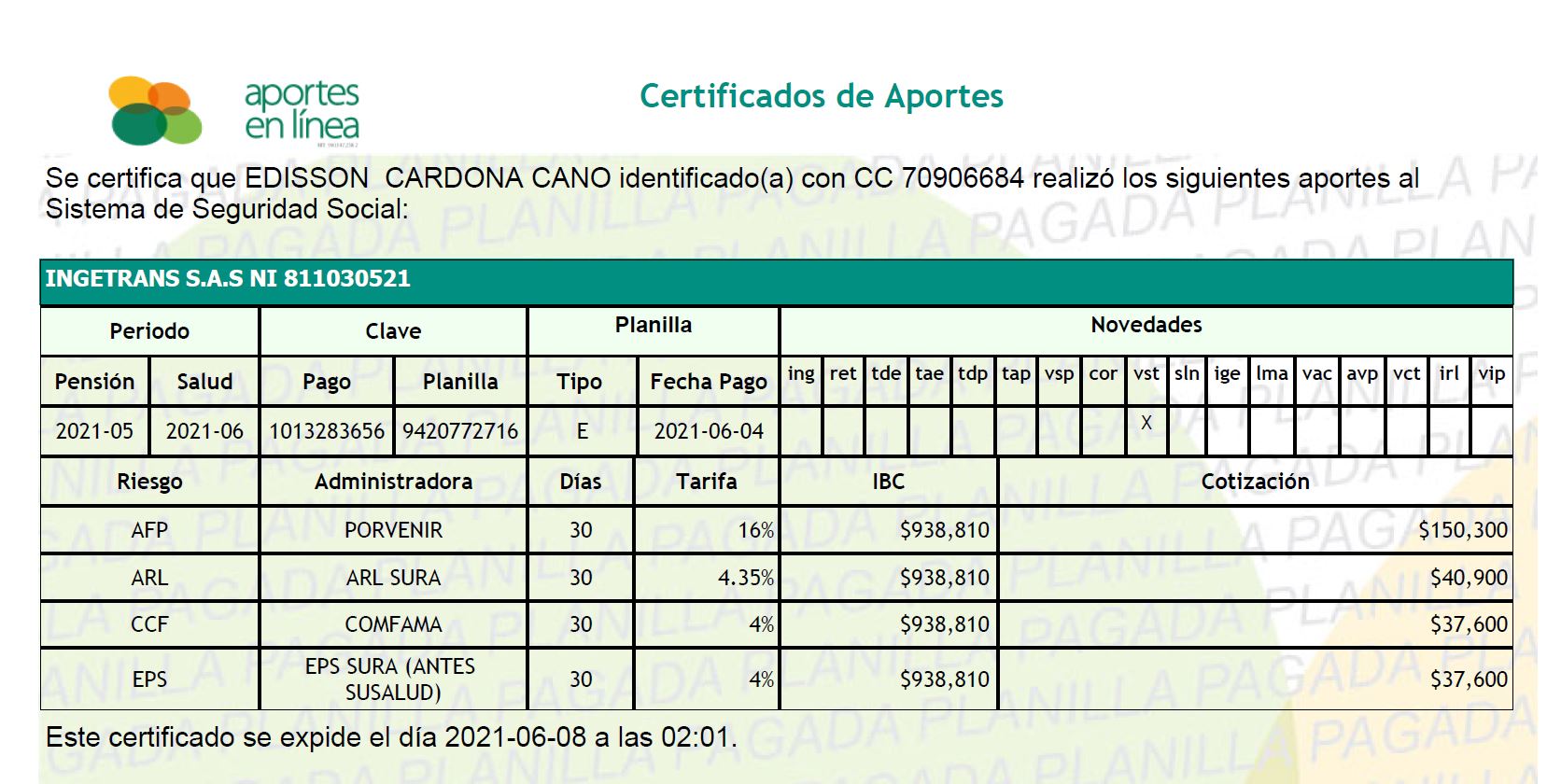 aportes en línea

Certificados de Aportes

Se certifica que EDISSON CARDONA CANO identificado(a) con CC 70906684 realizó los siguientes aportes al Sistema de Seguridad Social:

INGETRANS S.A.S NI 811030521

| Periodo | | Clave | | Planilla | | Novedades | | | | | | | | | | | | | | | |
|---|---|---|---|---|---|---|---|---|---|---|---|---|---|---|---|---|---|---|---|---|---|
| Pensión | Salud | Pago | Planilla | Tipo | Fecha Pago | ing | ret | tde | tae | tdp | tap | vsp | cor | vst | sln | ige | lma | vac | avp | vct | irl | vip |
| 2021-05 | 2021-06 | 1013283656 | 9420772716 | E | 2021-06-04 | | | | | | | | | X | | | | | | | | |

| Riesgo | Administradora | Días | Tarifa | IBC | Cotización |
|---|---|---|---|---|---|
| AFP | PORVENIR | 30 | 16% | $938,810 | $150,300 |
| ARL | ARL SURA | 30 | 4.35% | $938,810 | $40,900 |
| CCF | COMFAMA | 30 | 4% | $938,810 | $37,600 |
| EPS | EPS SURA (ANTES SUSALUD) | 30 | 4% | $938,810 | $37,600 |

Este certificado se expide el día 2021-06-08 a las 02:01.

PLANILLA PAGADA